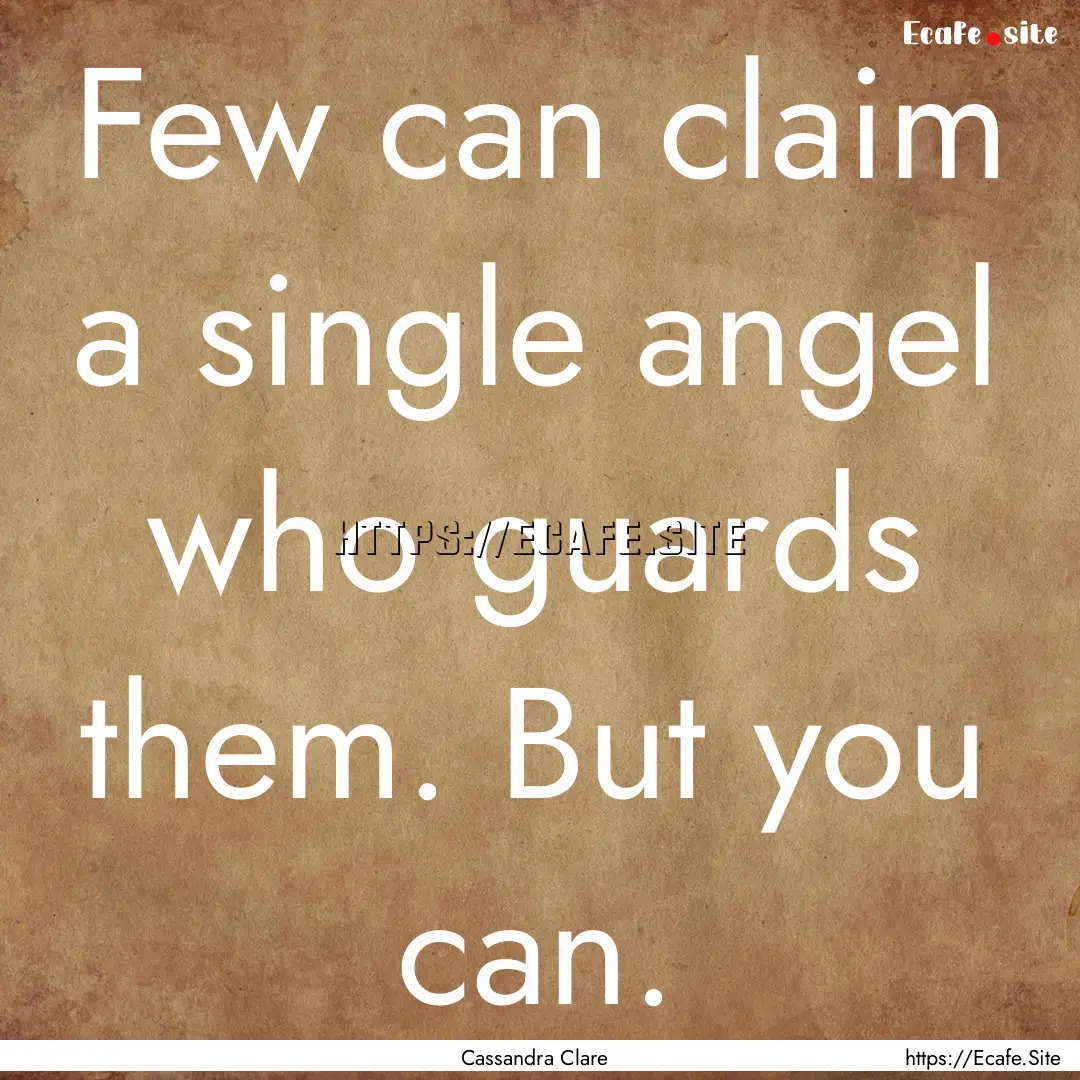 Ecafe.site

Few can claim a single angel who guards them. But you can.

HTTPS://ECAFE.SITE

Cassandra Clare

https://Ecafe.Site